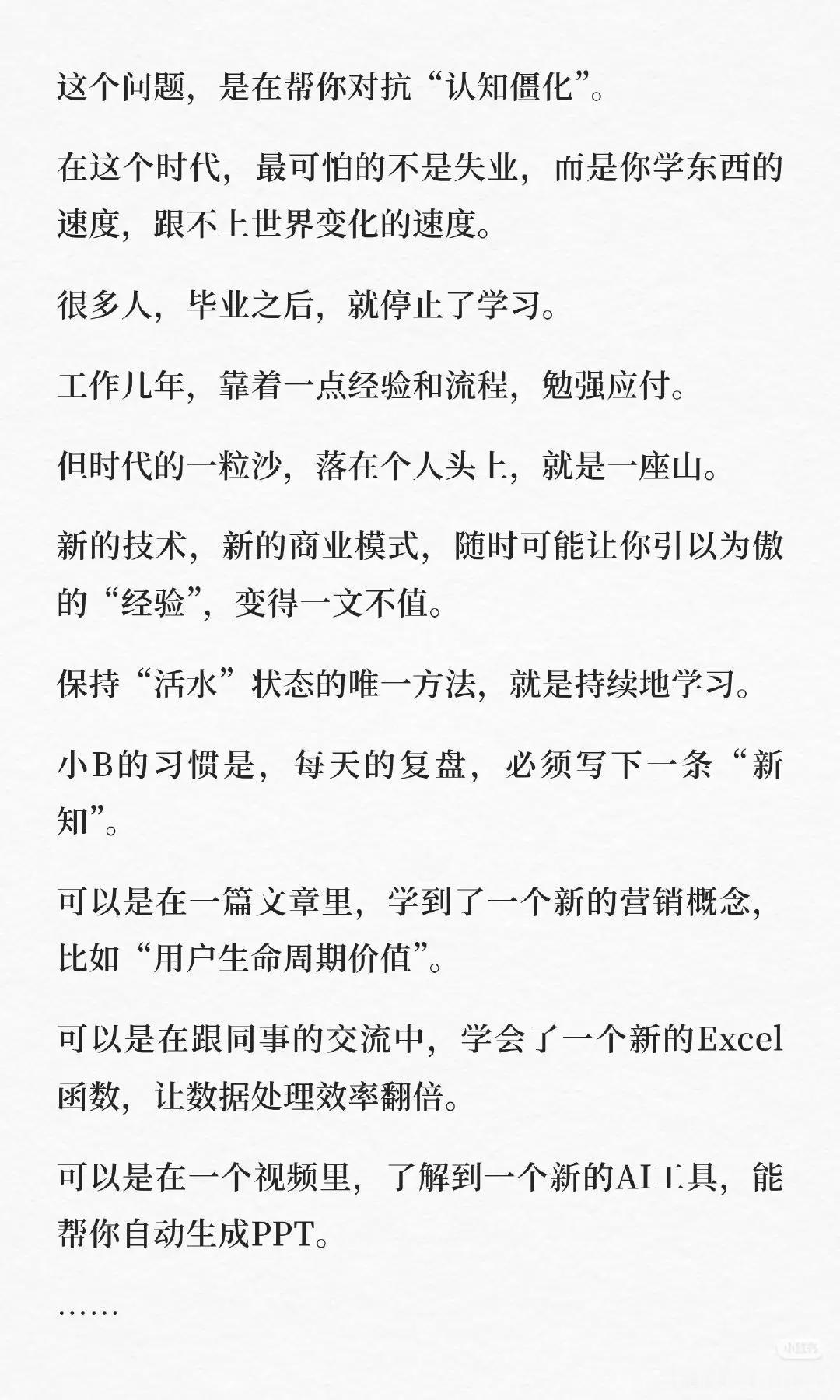 这个问题，是在帮你对抗“认知僵化”。

在这个时代，最可怕的不是失业，而是你学东西的速度，跟不上世界变化的速度。

很多人，毕业之后，就停止了学习。

工作几年，靠着一点经验和流程，勉强应付。

但时代的一粒沙，落在个人头上，就是一座山。

新的技术，新的商业模式，随时可能让你引以为傲的“经验”，变得一文不值。

保持“活水”状态的唯一方法，就是持续地学习。

小B的习惯是，每天的复盘，必须写下一条“新知”。

可以是在一篇文章里，学到了一个新的营销概念，比如“用户生命周期价值”。

可以是在跟同事的交流中，学会了一个新的Excel函数，让数据处理效率翻倍。

可以是在一个视频里，了解到一个新的AI工具，能帮你自动生成PPT。

……

小红书